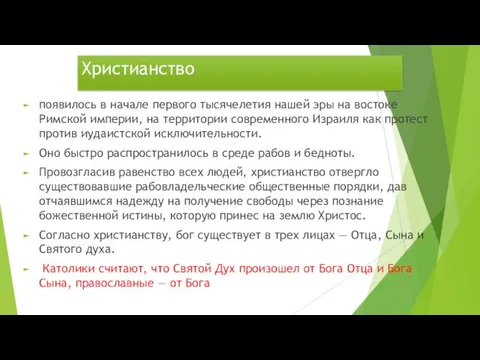 Христианство

появилось в начале первого тысячелетия нашей эры на востоке Римской империи, на территории современного Израиля как протест против иудаистской исключительности.

Оно быстро распространилось в среде рабов и бедноты.

Провозгласив равенство всех людей, христианство отвергло существовавшие рабовладельческие общественные порядки, дав отчаявшимся надежду на получение свободы через познание божественной истины, которую принес на землю Христос.

Согласно христианству, бог существует в трех лицах — Отца, Сына и Святого духа.

Католики считают, что Святой Дух произошел от Бога Отца и Бога Сына, православные — от Бога